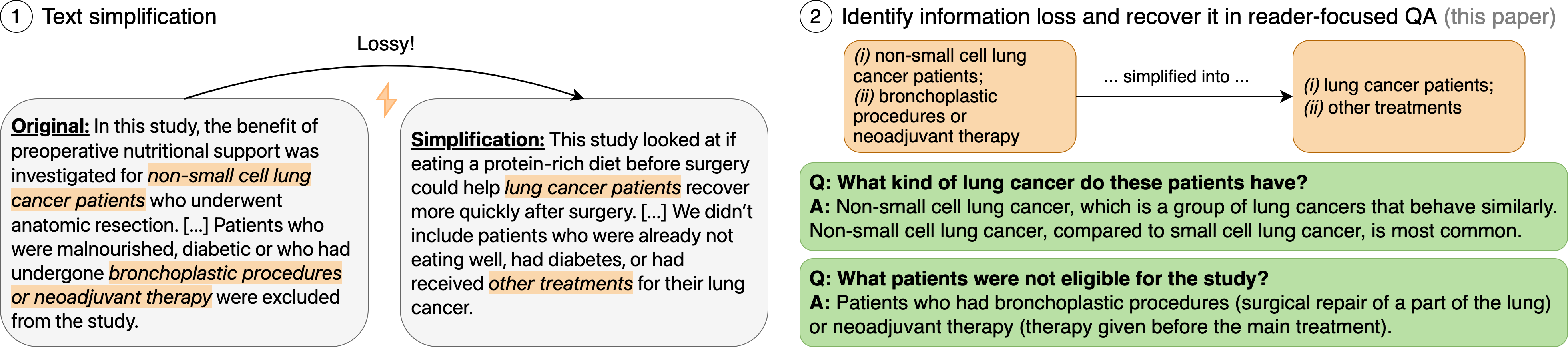 1 Text simplification

Lossy!

Original: In this study, the benefit of preoperative nutritional support was investigated for non-small cell lung cancer patients who underwent anatomic resection. [...] Patients who were malnourished, diabetic or who had undergone bronchoplastic procedures or neoadjuvant therapy were excluded from the study.

Simplification: This study looked at if eating a protein-rich diet before surgery could help lung cancer patients recover more quickly after surgery. [...] We didn't include patients who were already not eating well, had diabetes, or had received other treatments for their lung cancer.

2 Identify information loss and recover it in reader-focused QA (this paper)

(i) non-small cell lung cancer patients; (ii) bronchoplastic procedures or neoadjuvant therapy

... simplified into ...

(i) lung cancer patients; (ii) other treatments

Q: What kind of lung cancer do these patients have?
A: Non-small cell lung cancer, which is a group of lung cancers that behave similarly. Non-small cell lung cancer, compared to small cell lung cancer, is most common.

Q: What patients were not eligible for the study?
A: Patients who had bronchoplastic procedures (surgical repair of a part of the lung) or neoadjuvant therapy (therapy given before the main treatment).